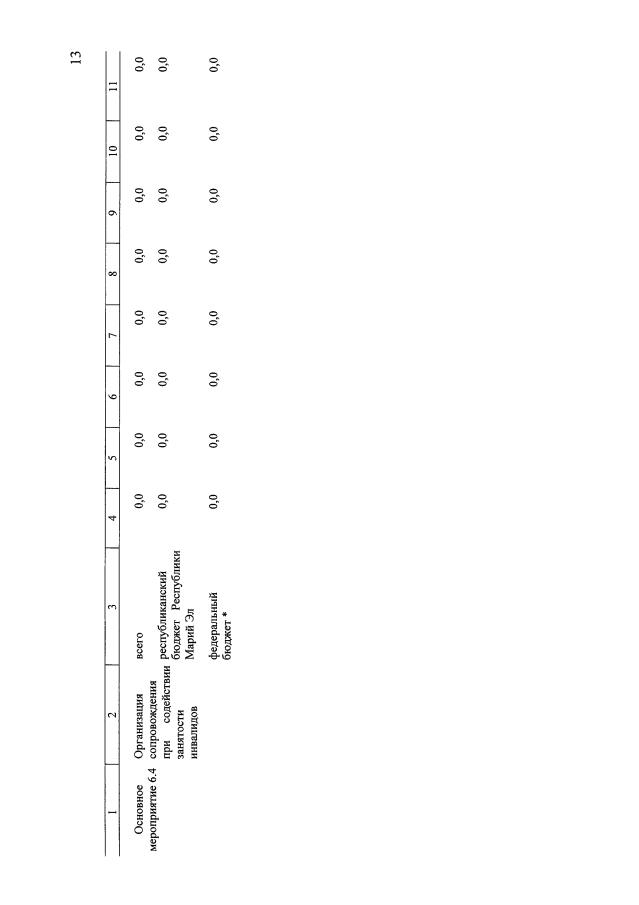 13

| 1 | 2 | 3 | 4 | 5 | 6 | 7 | 8 | 9 | 10 | 11 |
|---|---|---|---|---|---|---|---|---|---|---|
| Основное мероприятие 6.4 | Организация сопровождения при содействии занятости инвалидов | всего | 0,0 | 0,0 | 0,0 | 0,0 | 0,0 | 0,0 | 0,0 | 0,0 |
| | | республиканский бюджет Республики Марий Эл | 0,0 | 0,0 | 0,0 | 0,0 | 0,0 | 0,0 | 0,0 | 0,0 |
| | | федеральный бюджет * | 0,0 | 0,0 | 0,0 | 0,0 | 0,0 | 0,0 | 0,0 | 0,0 |